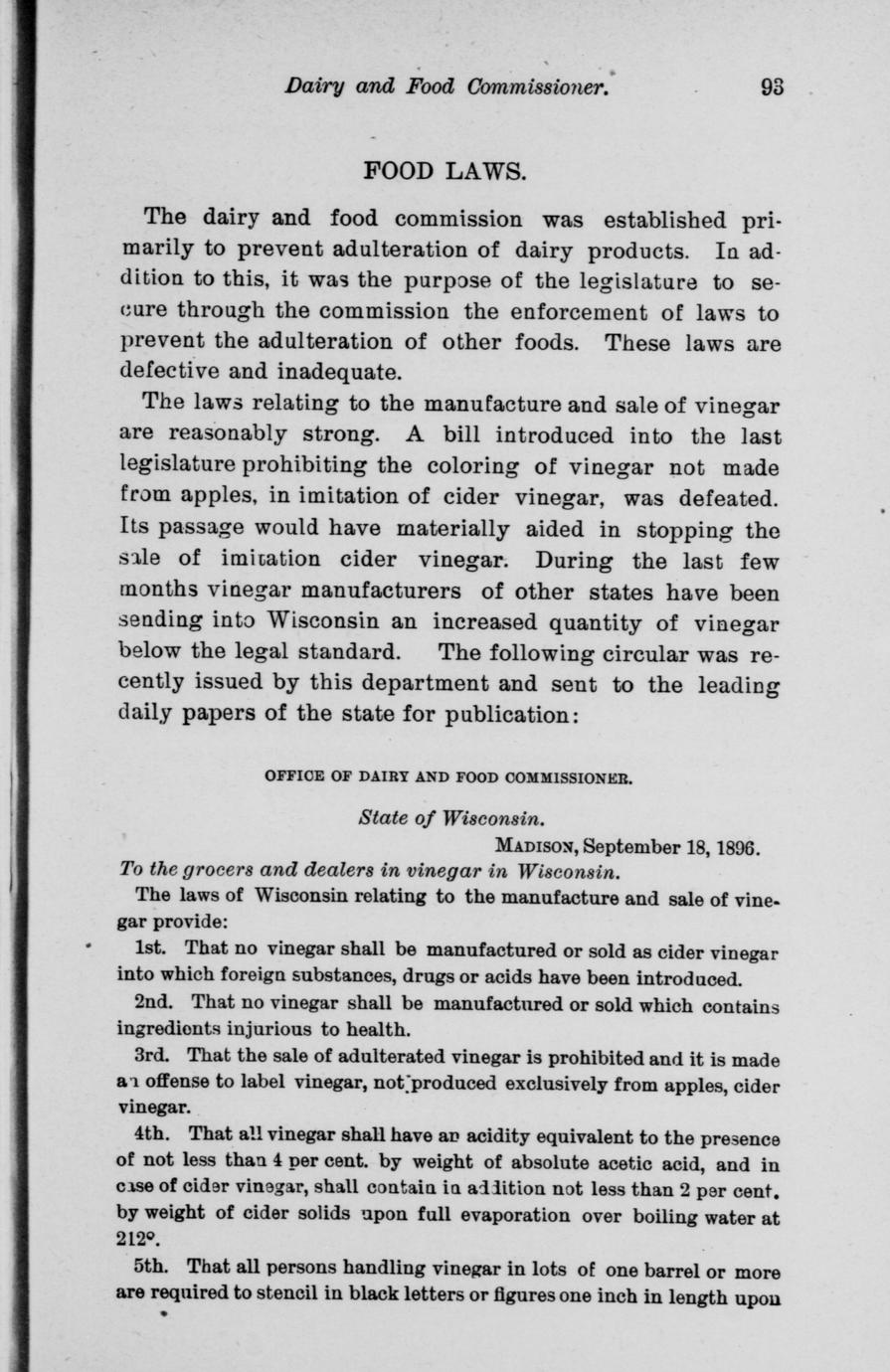 Dairy and Food Commissioner. 93

FOOD LAWS.

The dairy and food commission was established primarily to prevent adulteration of dairy products. In addition to this, it was the purpose of the legislature to secure through the commission the enforcement of laws to prevent the adulteration of other foods. These laws are defective and inadequate.

The laws relating to the manufacture and sale of vinegar are reasonably strong. A bill introduced into the last legislature prohibiting the coloring of vinegar not made from apples, in imitation of cider vinegar, was defeated. Its passage would have materially aided in stopping the sale of imitation cider vinegar. During the last few months vinegar manufacturers of other states have been sending into Wisconsin an increased quantity of vinegar below the legal standard. The following circular was recently issued by this department and sent to the leading daily papers of the state for publication:

OFFICE OF DAIRY AND FOOD COMMISSIONER.

State of Wisconsin.

MADISON, September 18, 1896.

To the grocers and dealers in vinegar in Wisconsin.

The laws of Wisconsin relating to the manufacture and sale of vinegar provide:

1st. That no vinegar shall be manufactured or sold as cider vinegar into which foreign substances, drugs or acids have been introduced.

2nd. That no vinegar shall be manufactured or sold which contains ingredients injurious to health.

3rd. That the sale of adulterated vinegar is prohibited and it is made an offense to label vinegar, not produced exclusively from apples, cider vinegar.

4th. That all vinegar shall have an acidity equivalent to the presence of not less than 4 per cent. by weight of absolute acetic acid, and in case of cider vinegar, shall contain in addition not less than 2 per cent. by weight of cider solids upon full evaporation over boiling water at 212°.

5th. That all persons handling vinegar in lots of one barrel or more are required to stencil in black letters or figures one inch in length upon